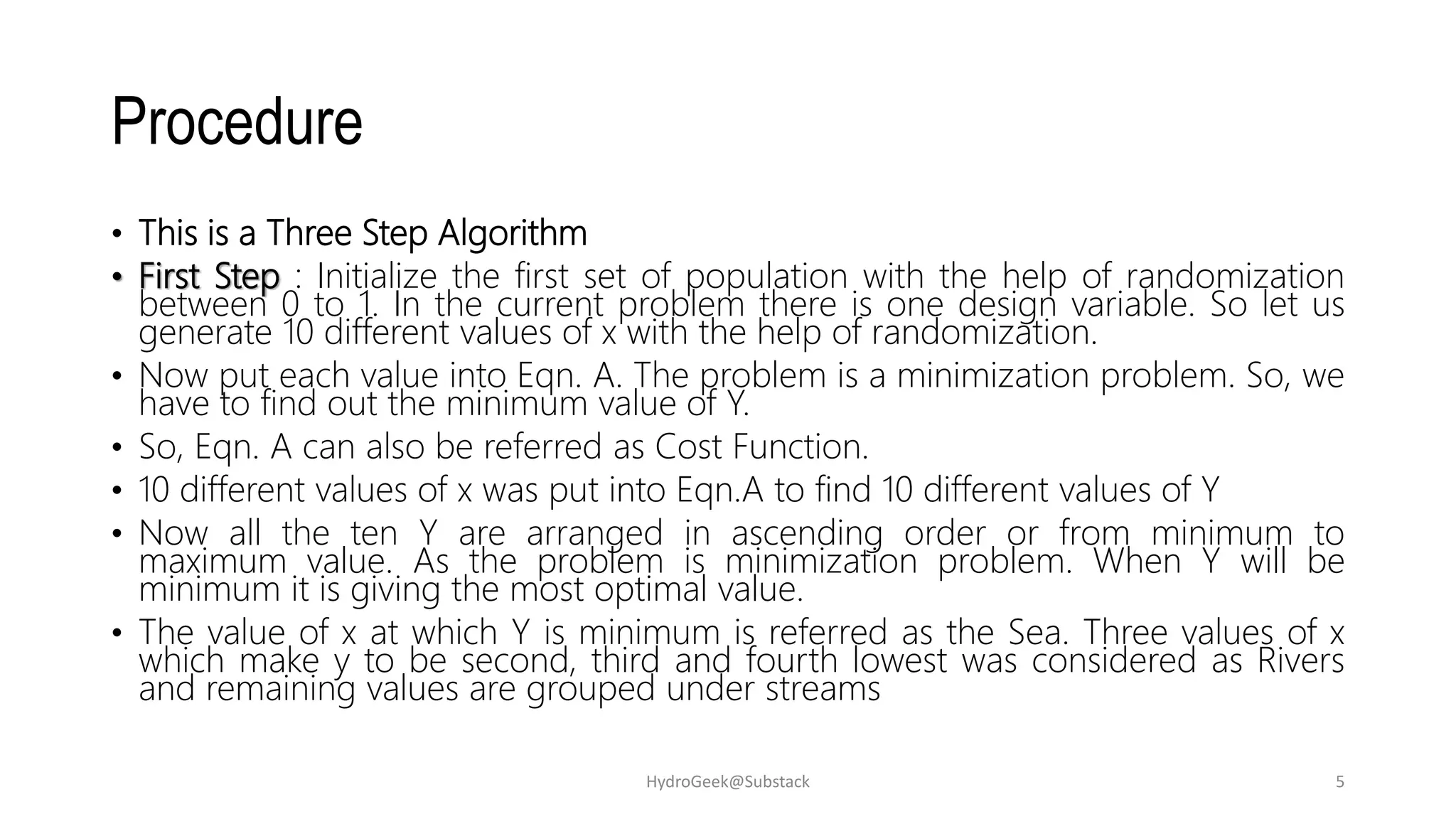 Procedure

• This is a Three Step Algorithm
• First Step : Initialize the first set of population with the help of randomization between 0 to 1. In the current problem there is one design variable. So let us generate 10 different values of x with the help of randomization.
• Now put each value into Eqn. A. The problem is a minimization problem. So, we have to find out the minimum value of Y.
• So, Eqn. A can also be referred as Cost Function.
• 10 different values of x was put into Eqn.A to find 10 different values of Y
• Now all the ten Y are arranged in ascending order or from minimum to maximum value. As the problem is minimization problem. When Y will be minimum it is giving the most optimal value.
• The value of x at which Y is minimum is referred as the Sea. Three values of x which make y to be second, third and fourth lowest was considered as Rivers and remaining values are grouped under streams

HydroGeek@Substack

5